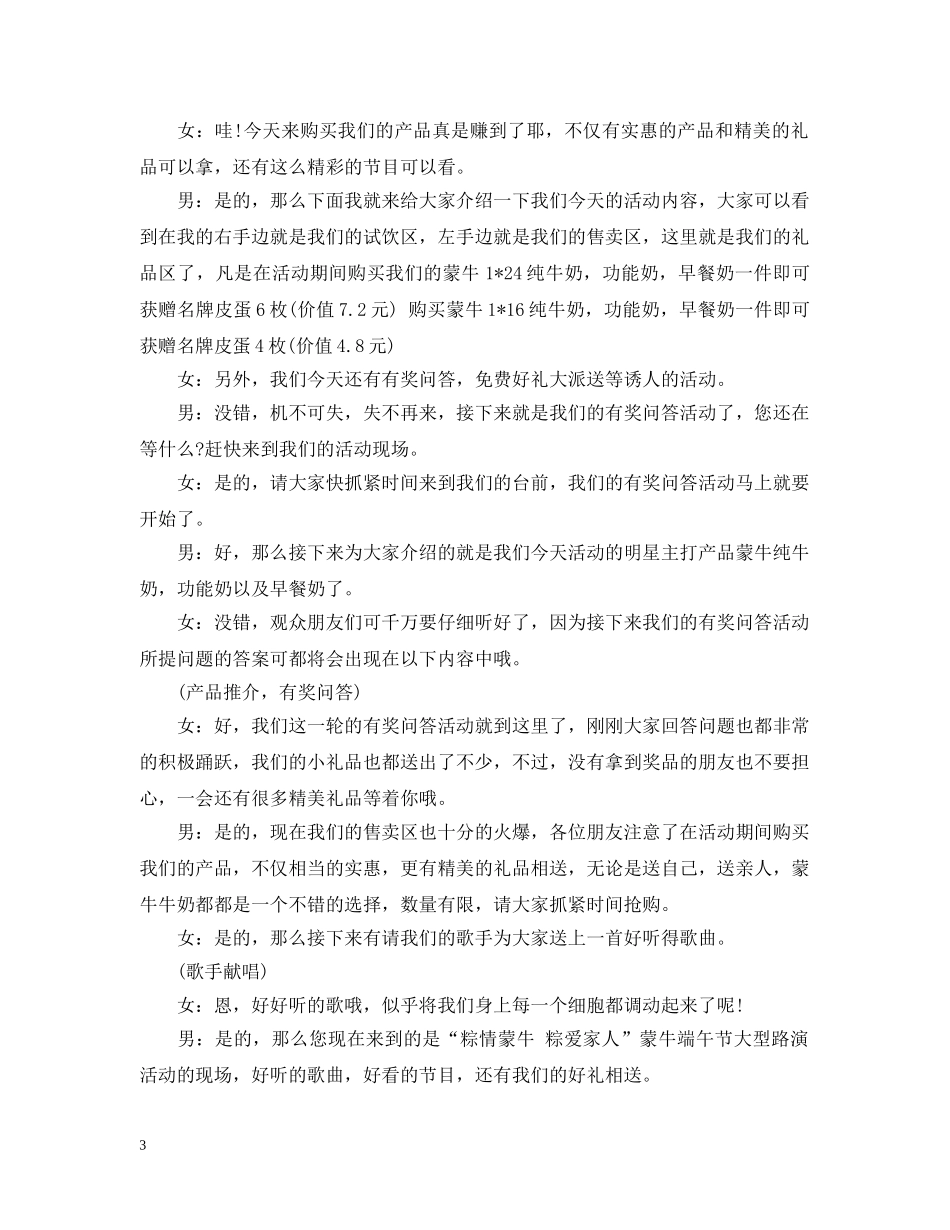 女：哇!今天来购买我们的产品真是赚到了耶，不仅有实惠的产品和精美的礼品可以拿，还有这么精彩的节目可以看。

男：是的，那么下面我就来给大家介绍一下我们今天的活动内容，大家可以看到在我的右手边就是我们的试饮区，左手边就是我们的售卖区，这里就是我们的礼品区了，凡是在活动期间购买我们的蒙牛 1*24 纯牛奶，功能奶，早餐奶一件即可获赠名牌皮蛋 6 枚(价值 7.2 元) 购买蒙牛 1*16 纯牛奶，功能奶，早餐奶一件即可获赠名牌皮蛋 4 枚(价值 4.8 元)

女：另外，我们今天还有有奖问答，免费好礼大派送等诱人的活动。

男：没错，机不可失，失不再来，接下来就是我们的有奖问答活动了，您还在等什么?赶快来到我们的活动现场。

女：是的，请大家快抓紧时间来到我们的台前，我们的有奖问答活动马上就要开始了。

男：好，那么接下来为大家介绍的就是我们今天活动的明星主打产品蒙牛纯牛奶，功能奶以及早餐奶了。

女：没错，观众朋友们可千万要仔细听好了，因为接下来我们的有奖问答活动所提问题的答案可都将会出现在以下内容中哦。

(产品推介，有奖问答)

女：好，我们这一轮的有奖问答活动就到这里了，刚刚大家回答问题也都非常的积极踊跃，我们的小礼品也都送出了不少，不过，没有拿到奖品的朋友也不要担心，一会还有很多精美礼品等着你哦。

男：是的，现在我们的售卖区也十分的火爆，各位朋友注意了在活动期间购买我们的产品，不仅相当的实惠，更有精美的礼品相送，无论是送自己，送亲人，蒙牛牛奶都都是一个不错的选择，数量有限，请大家抓紧时间抢购。

女：是的，那么接下来有请我们的歌手为大家送上一首好听得歌曲。

(歌手献唱)

女：恩，好好听的歌哦，似乎将我们身上每一个细胞都调动起来了呢!

男：是的，那么您现在来到的是“粽情蒙牛 粽爱家人”蒙牛端午节大型路演活动的现场，好听的歌曲，好看的节目，还有我们的好礼相送。

3